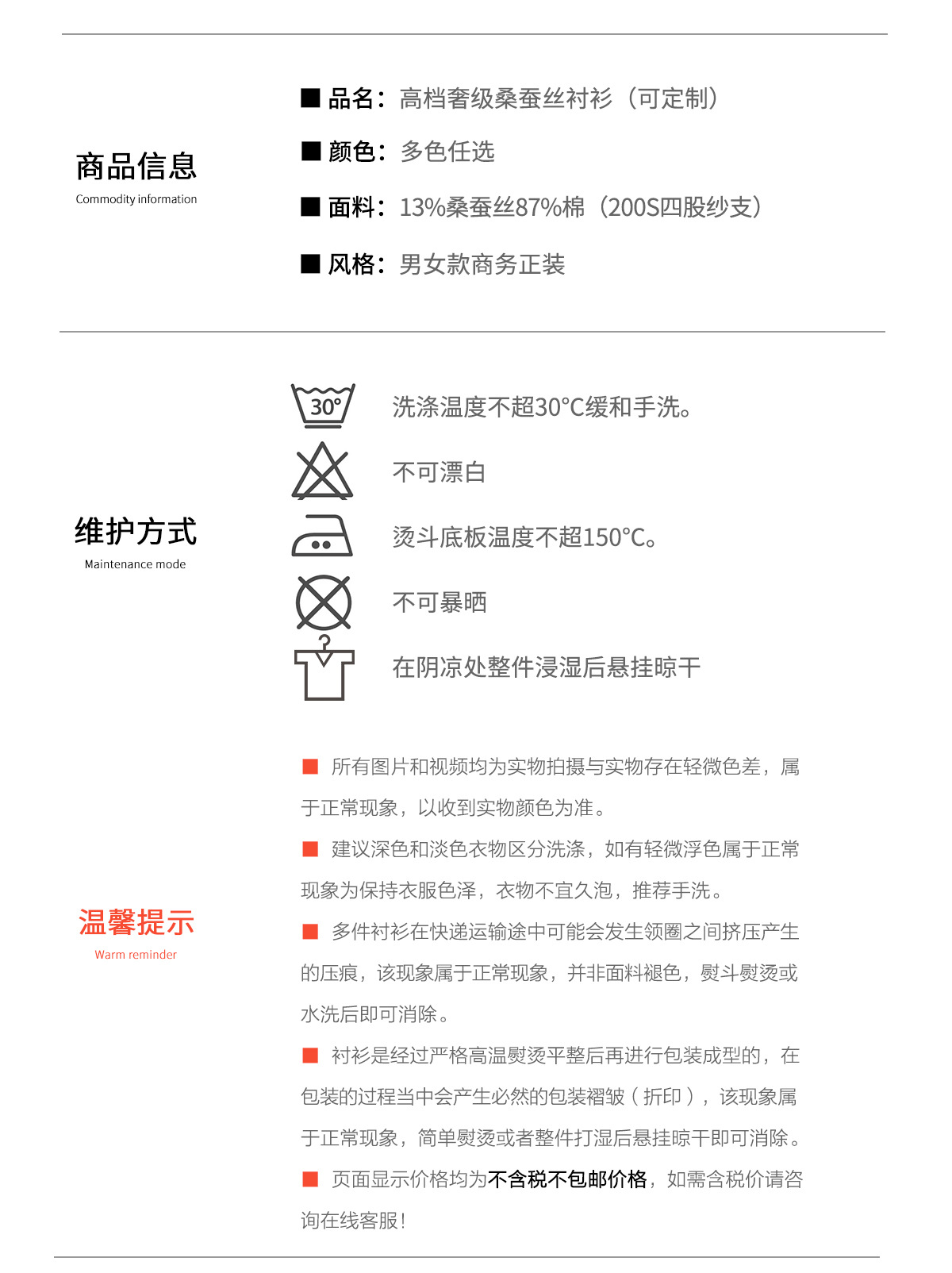 商品信息
Commodity information

■ 品名：高档奢级桑蚕丝衬衫（可定制）

■ 颜色：多色任选

■ 面料：13%桑蚕丝87%棉（200S四股纱支）

■ 风格：男女款商务正装

维护方式
Maintenance mode

30°

洗涤温度不超30°C缓和手洗。

不可漂白

烫斗底板温度不超150°C。

不可暴晒

在阴凉处整件浸湿后悬挂晾干

温馨提示
Warm reminder

■ 所有图片和视频均为实物拍摄与实物存在轻微色差，属于正常现象，以收到实物颜色为准。

■ 建议深色和淡色衣物区分洗涤，如有轻微浮色属于正常现象为保持衣服色泽，衣物不宜久泡，推荐手洗。

■ 多件衬衫在快递运输途中可能会发生领圈之间挤压产生的压痕，该现象属于正常现象，并非面料褪色，熨斗熨烫或水洗后即可消除。

■ 衬衫是经过严格高温熨烫平整后再进行包装成型的，在包装的过程当中会产生必然的包装褶皱（折印），该现象属于正常现象，简单熨烫或者整件打湿后悬挂晾干即可消除。

■ 页面显示价格均为不含税不包邮价格，如需含税价请咨询在线客服！